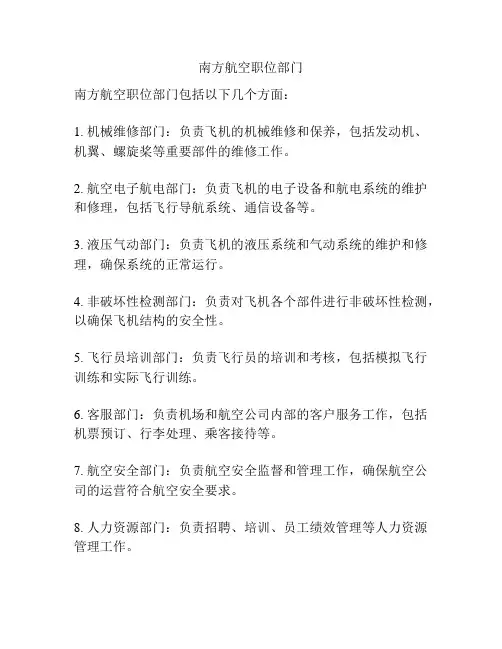 南方航空职位部门

南方航空职位部门包括以下几个方面：

1. 机械维修部门：负责飞机的机械维修和保养，包括发动机、机翼、螺旋桨等重要部件的维修工作。

2. 航空电子航电部门：负责飞机的电子设备和航电系统的维护和修理，包括飞行导航系统、通信设备等。

3. 液压气动部门：负责飞机的液压系统和气动系统的维护和修理，确保系统的正常运行。

4. 非破坏性检测部门：负责对飞机各个部件进行非破坏性检测，以确保飞机结构的安全性。

5. 飞行员培训部门：负责飞行员的培训和考核，包括模拟飞行训练和实际飞行训练。

6. 客服部门：负责机场和航空公司内部的客户服务工作，包括机票预订、行李处理、乘客接待等。

7. 航空安全部门：负责航空安全监督和管理工作，确保航空公司的运营符合航空安全要求。

8. 人力资源部门：负责招聘、培训、员工绩效管理等人力资源管理工作。